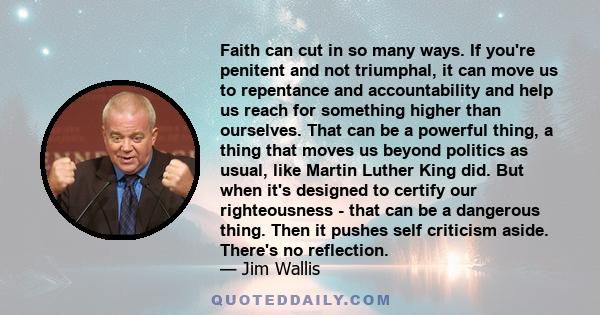 Faith can cut in so many ways. If you're penitent and not triumphal, it can move us to repentance and accountability and help us reach for something higher than ourselves. That can be a powerful thing, a thing that moves us beyond politics as usual, like Martin Luther King did. But when it's designed to certify our righteousness - that can be a dangerous thing. Then it pushes self criticism aside. There's no reflection.
— Jim Wallis

QUOTEDDAILY.COM